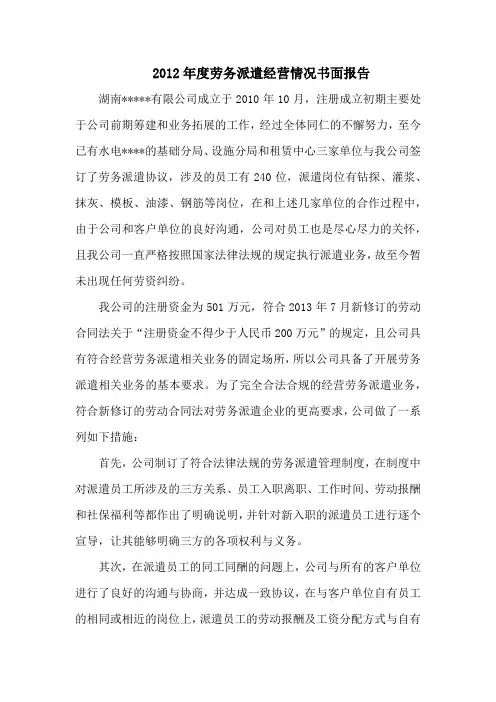 2012年度劳务派遣经营情况书面报告

湖南*****有限公司成立于2010年10月，注册成立初期主要处于公司前期筹建和业务拓展的工作，经过全体同仁的不懈努力，至今已有水电****的基础分局、设施分局和租赁中心三家单位与我公司签订了劳务派遣协议，涉及的员工有240位，派遣岗位有钻探、灌浆、抹灰、模板、油漆、钢筋等岗位，在和上述几家单位的合作过程中，由于公司和客户单位的良好沟通，公司对员工也是尽心尽力的关怀，且我公司一直严格按照国家法律法规的规定执行派遣业务，故至今暂未出现任何劳资纠纷。

我公司的注册资金为501万元，符合2013年7月新修订的劳动合同法关于“注册资金不得少于人民币200万元”的规定，且公司具有符合经营劳务派遣相关业务的固定场所，所以公司具备了开展劳务派遣相关业务的基本要求。为了完全合法合规的经营劳务派遣业务，符合新修订的劳动合同法对劳务派遣企业的更高要求，公司做了一系列如下措施：

首先，公司制订了符合法律法规的劳务派遣管理制度，在制度中对派遣员工所涉及的三方关系、员工入职离职、工作时间、劳动报酬和社保福利等都作出了明确说明，并针对新入职的派遣员工进行逐个宣导，让其能够明确三方的各项权利与义务。

其次，在派遣员工的同工同酬的问题上，公司与所有的客户单位进行了良好的沟通与协商，并达成一致协议，在与客户单位自有员工的相同或相近的岗位上，派遣员工的劳动报酬及工资分配方式与自有